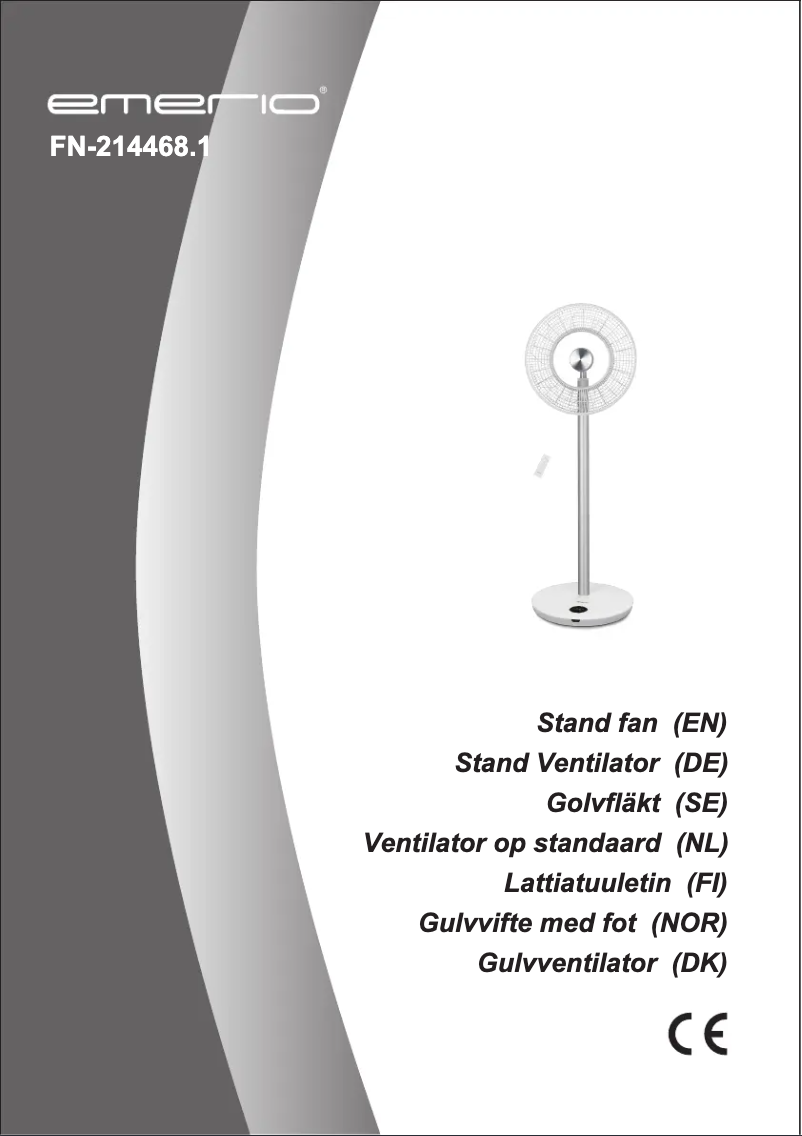 emerio®

FN-214468.1

Stand fan (EN)
Stand Ventilator (DE)
Golvfläkt (SE)
Ventilator op standaard (NL)
Lattiatuuletin (FI)
Gulvvifte med fot (NOR)
Gulvventilator (DK)

CE